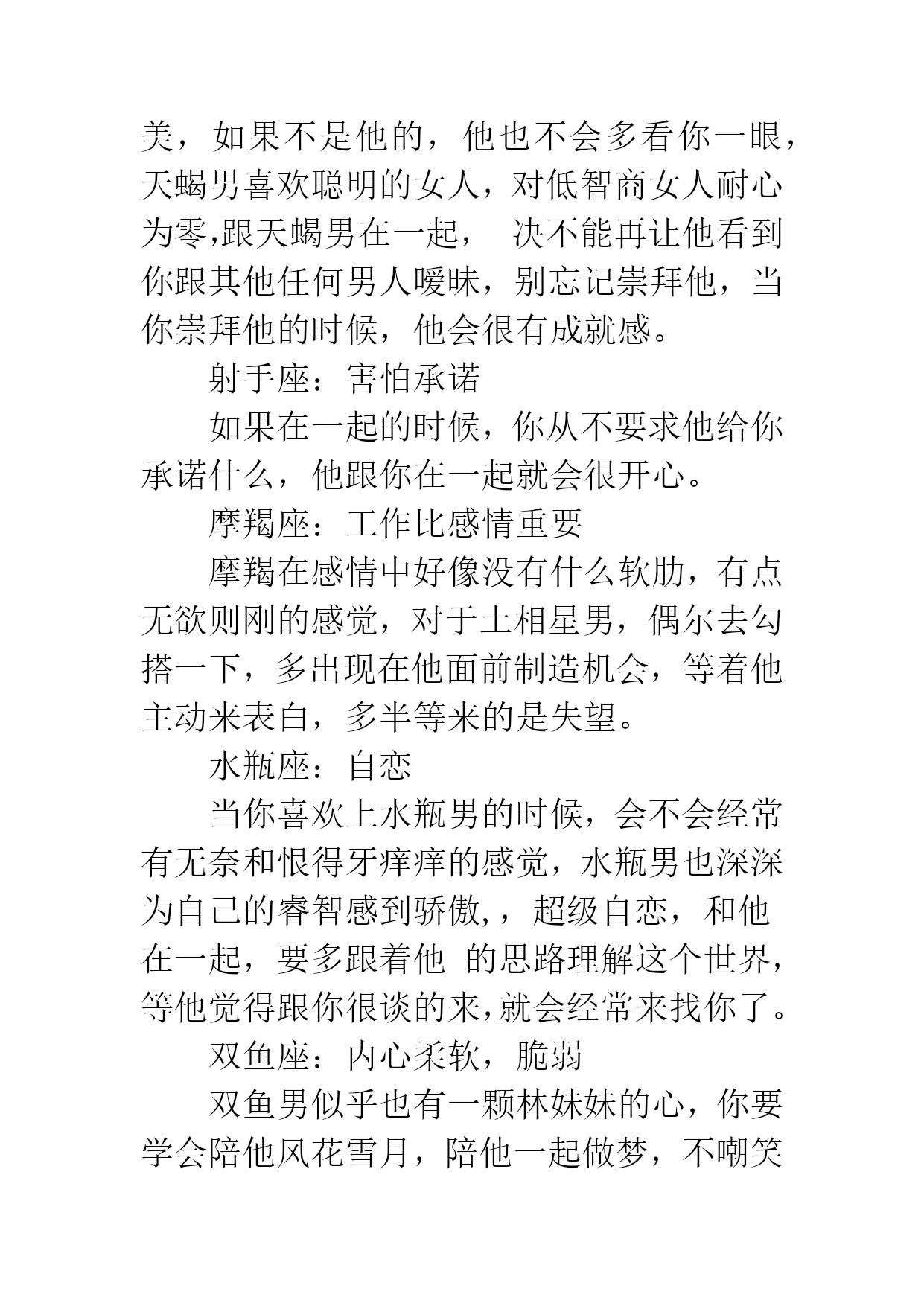 美，如果不是他的，他也不会多看你一眼，天蝎男喜欢聪明的女人，对低智商女人耐心为零,跟天蝎男在一起， 决不能再让他看到你跟其他任何男人暧昧，别忘记崇拜他，当你崇拜他的时候，他会很有成就感。

射手座：害怕承诺

如果在一起的时候，你从不要求他给你承诺什么，他跟你在一起就会很开心。

摩羯座：工作比感情重要

摩羯在感情中好像没有什么软肋，有点无欲则刚的感觉，对于土相星男，偶尔去勾搭一下，多出现在他面前制造机会，等着他主动来表白，多半等来的是失望。

水瓶座：自恋

当你喜欢上水瓶男的时候，会不会经常有无奈和恨得牙痒痒的感觉，水瓶男也深深为自己的睿智感到骄傲,，超级自恋，和他在一起，要多跟着他 的思路理解这个世界，等他觉得跟你很谈的来,就会经常来找你了。

双鱼座：内心柔软，脆弱

双鱼男似乎也有一颗林妹妹的心，你要学会陪他风花雪月，陪他一起做梦，不嘲笑